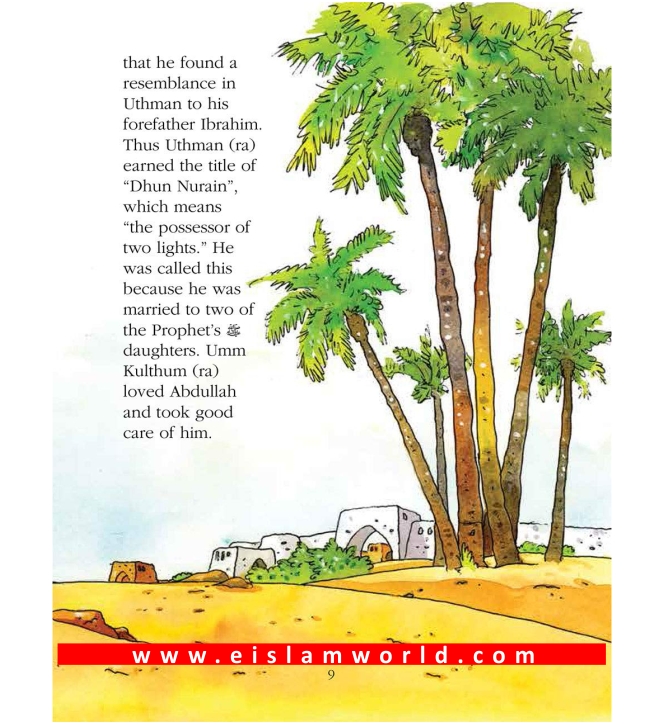 that he found a resemblance in Uthman to his forefather Ibrahim. Thus Uthman (ra) earned the title of "Dhun Nurain", which means "the possessor of two lights." He was called this because he was married to two of the Prophet's ﷺ daughters. Umm Kulthum (ra) loved Abdullah and took good care of him.

www.eislamworld.com

9